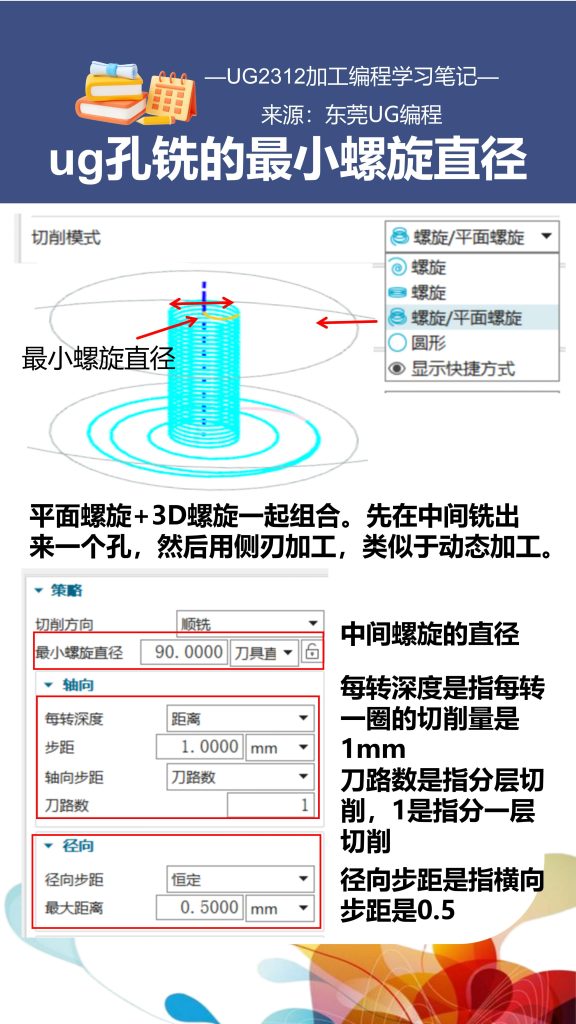 —UG2312加工编程学习笔记—
来源：东莞UG编程
ug孔铣的最小螺旋直径

切削模式
螺旋/平面螺旋
螺旋
螺旋
螺旋/平面螺旋
圆形
显示快捷方式

最小螺旋直径

平面螺旋+3D螺旋一起组合。先在中间铣出来一个孔，然后用侧刃加工，类似于动态加工。

策略
切削方向 顺铣
最小螺旋直径 90.0000 刀具直
轴向
每转深度 距离
步距 1.0000 mm
轴向步距 刀路数
刀路数 1
径向
径向步距 恒定
最大距离 0.5000 mm

中间螺旋的直径

每转深度是指每转一圈的切削量是1mm
刀路数是指分层切削，1是指分一层切削

径向步距是指横向步距是0.5